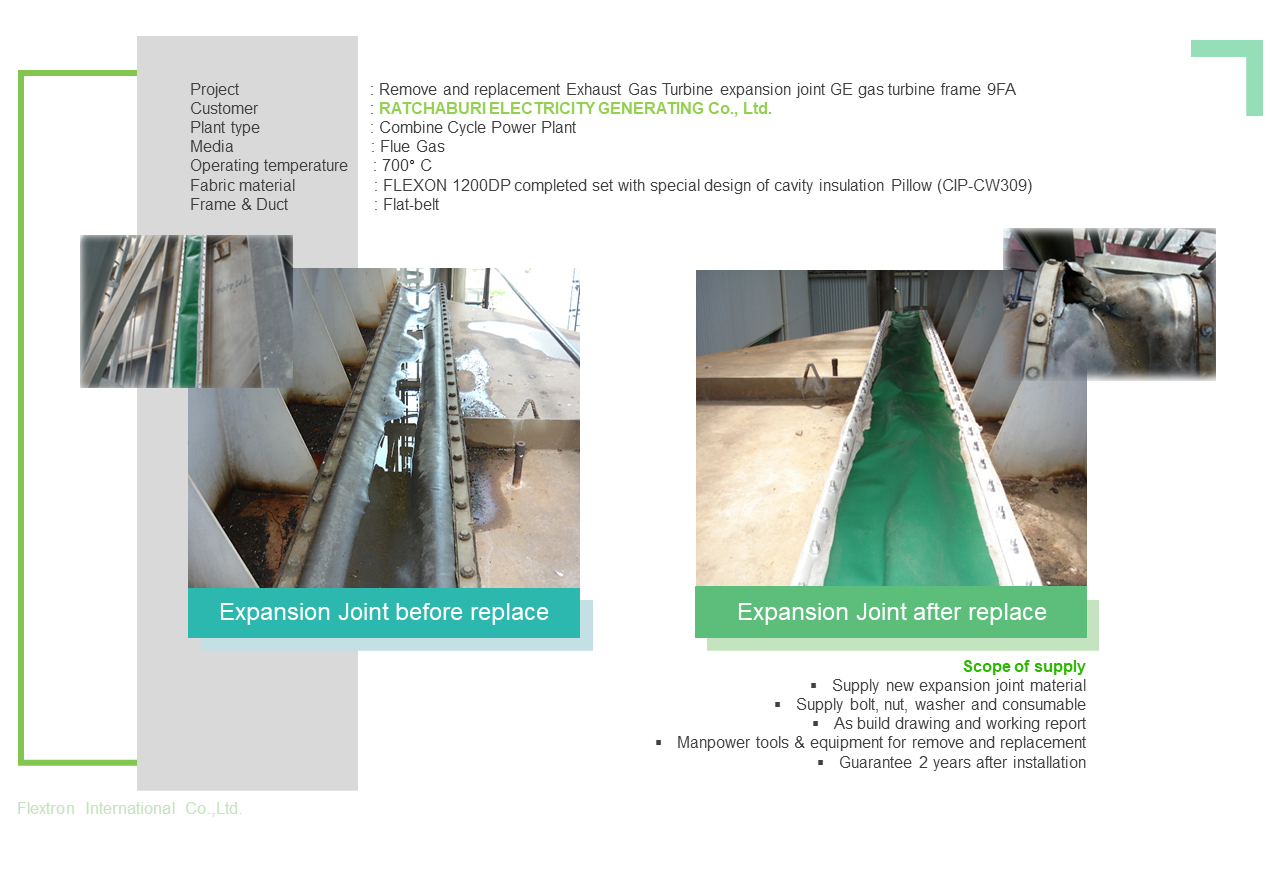 Project : Remove and replacement Exhaust Gas Turbine expansion joint GE gas turbine frame 9FA
Customer : RATCHABURI ELECTRICITY GENERATING Co., Ltd.
Plant type : Combine Cycle Power Plant
Media : Flue Gas
Operating temperature : 700° C
Fabric material : FLEXON 1200DP completed set with special design of cavity insulation Pillow (CIP-CW309)
Frame & Duct : Flat-belt

Expansion Joint before replace

Expansion Joint after replace

Scope of supply
▪ Supply new expansion joint material
▪ Supply bolt, nut, washer and consumable
▪ As build drawing and working report
▪ Manpower tools & equipment for remove and replacement
▪ Guarantee 2 years after installation

Flextron International Co.,Ltd.